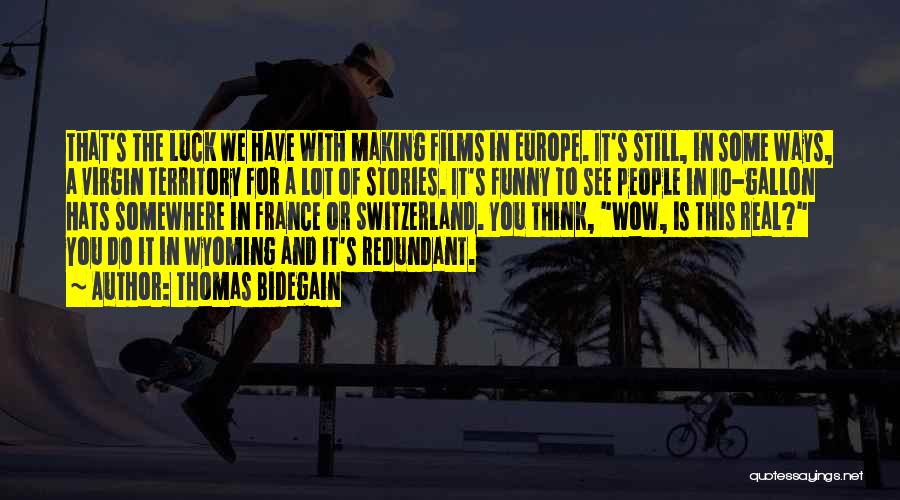 THAT'S THE LUCK WE HAVE WITH MAKING FILMS IN EUROPE. IT'S STILL, IN SOME WAYS, A VIRGIN TERRITORY FOR A LOT OF STORIES. IT'S FUNNY TO SEE PEOPLE IN 10-GALLON HATS SOMEWHERE IN FRANCE OR SWITZERLAND. YOU THINK, "WOW, IS THIS REAL?" YOU DO IT IN WYOMING AND IT'S REDUNDANT.

~ AUTHOR: THOMAS BIDEGAIN

quotessayings.net